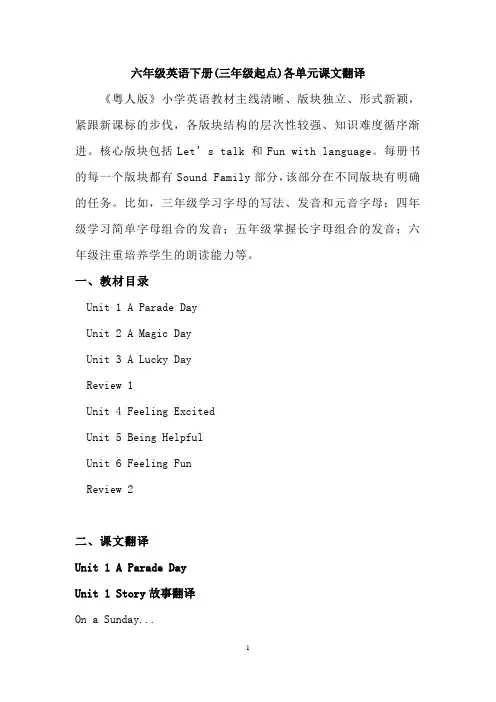 六年级英语下册(三年级起点)各单元课文翻译

《粤人版》小学英语教材主线清晰、版块独立、形式新颖，紧跟新课标的步伐，各版块结构的层次性较强、知识难度循序渐进。核心版块包括 Let’s talk 和 Fun with language。每册书的每一个版块都有 Sound Family 部分，该部分在不同版块有明确的任务。比如，三年级学习字母的写法、发音和元音字母；四年级学习简单字母组合的发音；五年级掌握长字母组合的发音；六年级注重培养学生的朗读能力等。

一、教材目录

Unit 1 A Parade Day

Unit 2 A Magic Day

Unit 3 A Lucky Day

Review 1

Unit 4 Feeling Excited

Unit 5 Being Helpful

Unit 6 Feeling Fun

Review 2

二、课文翻译

Unit 1 A Parade Day

Unit 1 Story 故事翻译

On a Sunday...

1